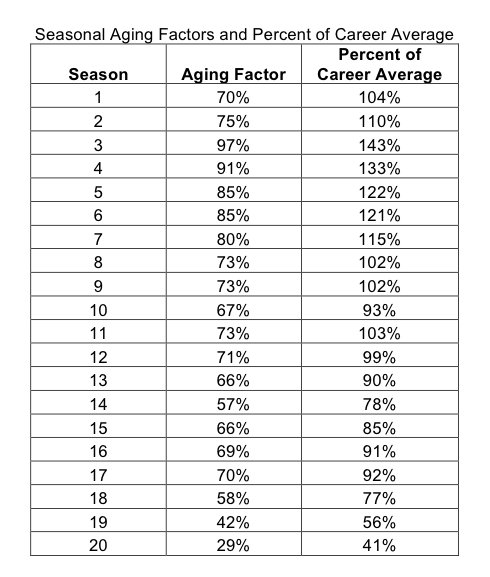 Seasonal Aging Factors and Percent of Career Average

| Season | Aging Factor | Percent of Career Average |
|---|---|---|
| 1 | 70% | 104% |
| 2 | 75% | 110% |
| 3 | 97% | 143% |
| 4 | 91% | 133% |
| 5 | 85% | 122% |
| 6 | 85% | 121% |
| 7 | 80% | 115% |
| 8 | 73% | 102% |
| 9 | 73% | 102% |
| 10 | 67% | 93% |
| 11 | 73% | 103% |
| 12 | 71% | 99% |
| 13 | 66% | 90% |
| 14 | 57% | 78% |
| 15 | 66% | 85% |
| 16 | 69% | 91% |
| 17 | 70% | 92% |
| 18 | 58% | 77% |
| 19 | 42% | 56% |
| 20 | 29% | 41% |